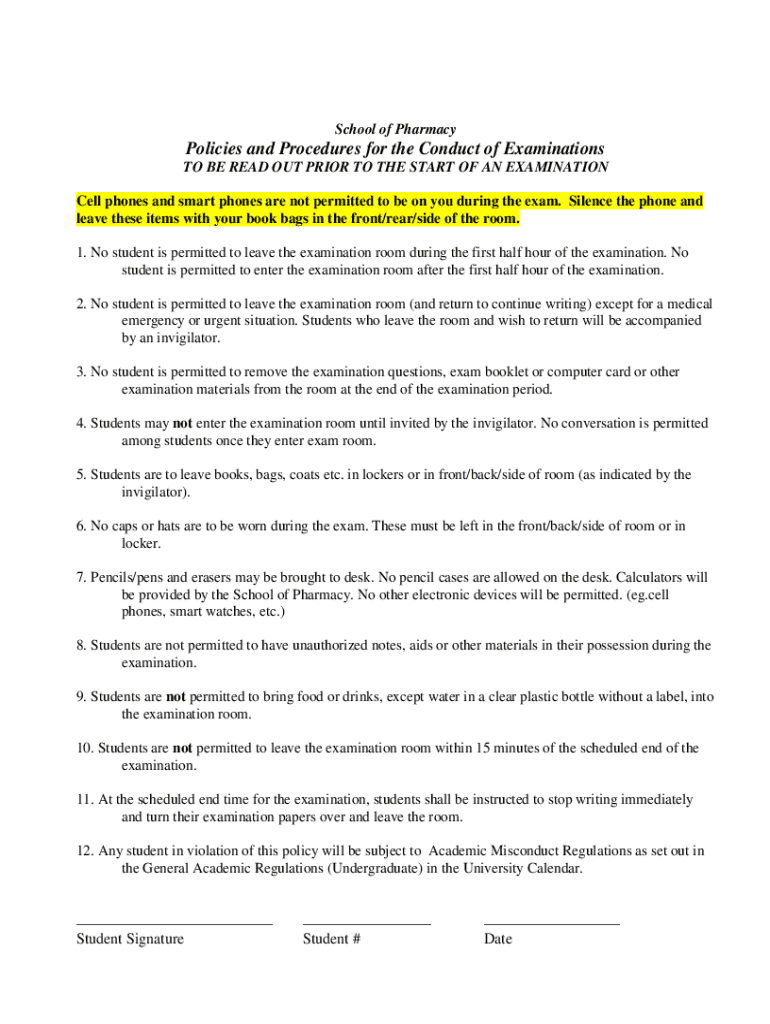 School of Pharmacy

Policies and Procedures for the Conduct of Examinations

TO BE READ OUT PRIOR TO THE START OF AN EXAMINATION

Cell phones and smart phones are not permitted to be on you during the exam. Silence the phone and leave these items with your book bags in the front/rear/side of the room.

1. No student is permitted to leave the examination room during the first half hour of the examination. No student is permitted to enter the examination room after the first half hour of the examination.

2. No student is permitted to leave the examination room (and return to continue writing) except for a medical emergency or urgent situation. Students who leave the room and wish to return will be accompanied by an invigilator.

3. No student is permitted to remove the examination questions, exam booklet or computer card or other examination materials from the room at the end of the examination period.

4. Students may not enter the examination room until invited by the invigilator. No conversation is permitted among students once they enter exam room.

5. Students are to leave books, bags, coats etc. in lockers or in front/back/side of room (as indicated by the invigilator).

6. No caps or hats are to be worn during the exam. These must be left in the front/back/side of room or in locker.

7. Pencils/pens and erasers may be brought to desk. No pencil cases are allowed on the desk. Calculators will be provided by the School of Pharmacy. No other electronic devices will be permitted. (eg.cell phones, smart watches, etc.)

8. Students are not permitted to have unauthorized notes, aids or other materials in their possession during the examination.

9. Students are not permitted to bring food or drinks, except water in a clear plastic bottle without a label, into the examination room.

10. Students are not permitted to leave the examination room within 15 minutes of the scheduled end of the examination.

11. At the scheduled end time for the examination, students shall be instructed to stop writing immediately and turn their examination papers over and leave the room.

12. Any student in violation of this policy will be subject to Academic Misconduct Regulations as set out in the General Academic Regulations (Undergraduate) in the University Calendar.

Student Signature Student # Date